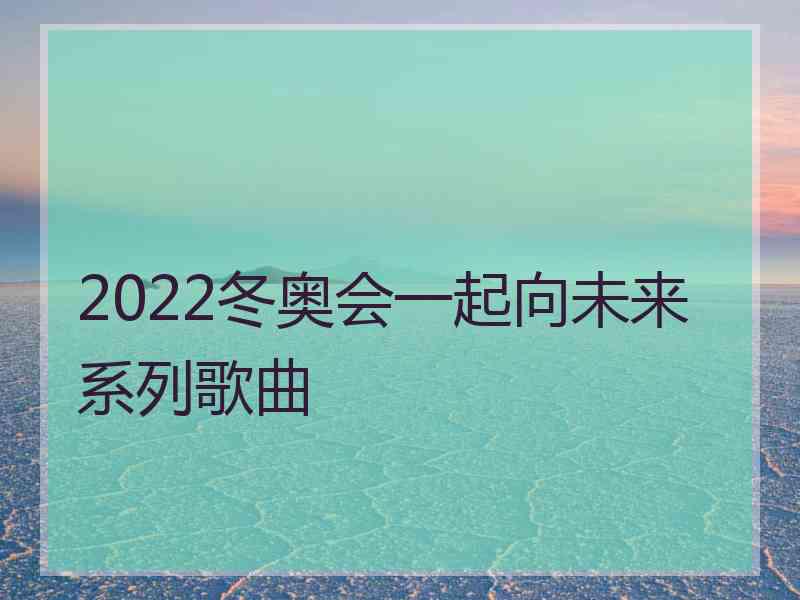 2022冬奥会一起向未来系列歌曲